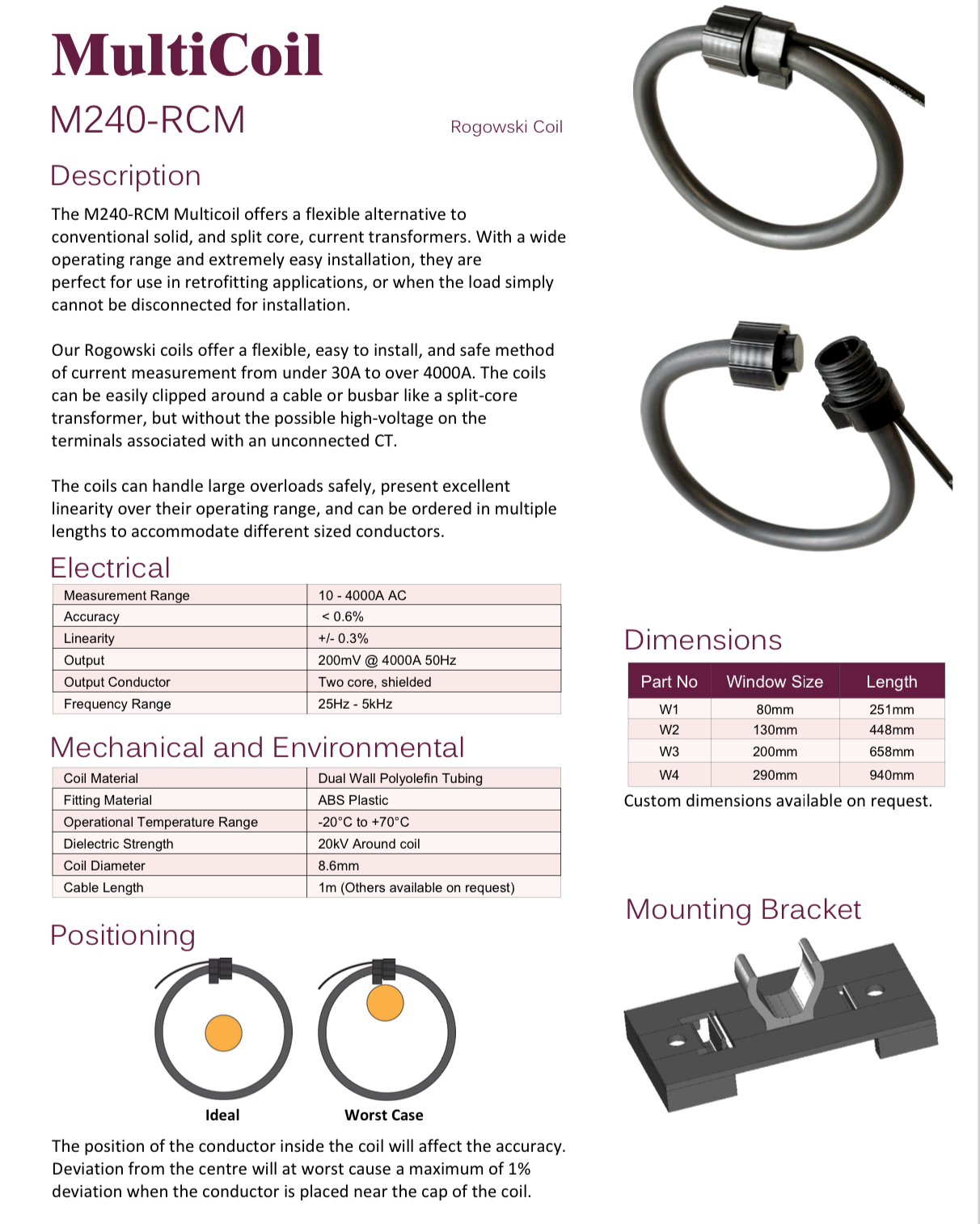 MultiCoil

M240-RCM

Rogowski Coil

Description

The M240-RCM Multicoil offers a flexible alternative to conventional solid, and split core, current transformers. With a wide operating range and extremely easy installation, they are perfect for use in retrofitting applications, or when the load simply cannot be disconnected for installation.

Our Rogowski coils offer a flexible, easy to install, and safe method of current measurement from under 30A to over 4000A. The coils can be easily clipped around a cable or busbar like a split-core transformer, but without the possible high-voltage on the terminals associated with an unconnected CT.

The coils can handle large overloads safely, present excellent linearity over their operating range, and can be ordered in multiple lengths to accommodate different sized conductors.

Electrical

| Measurement Range | 10 - 4000A AC |
|---|---|
| Accuracy | < 0.6% |
| Linearity | +/- 0.3% |
| Output | 200mV @ 4000A 50Hz |
| Output Conductor | Two core, shielded |
| Frequency Range | 25Hz - 5kHz |

Mechanical and Environmental

| Coil Material | Dual Wall Polyolefin Tubing |
|---|---|
| Fitting Material | ABS Plastic |
| Operational Temperature Range | -20°C to +70°C |
| Dielectric Strength | 20kV Around coil |
| Coil Diameter | 8.6mm |
| Cable Length | 1m (Others available on request) |

Positioning

Ideal

Worst Case

The position of the conductor inside the coil will affect the accuracy. Deviation from the centre will at worst cause a maximum of 1% deviation when the conductor is placed near the cap of the coil.

Dimensions

| Part No | Window Size | Length |
|---|---|---|
| W1 | 80mm | 251mm |
| W2 | 130mm | 448mm |
| W3 | 200mm | 658mm |
| W4 | 290mm | 940mm |

Custom dimensions available on request.

Mounting Bracket